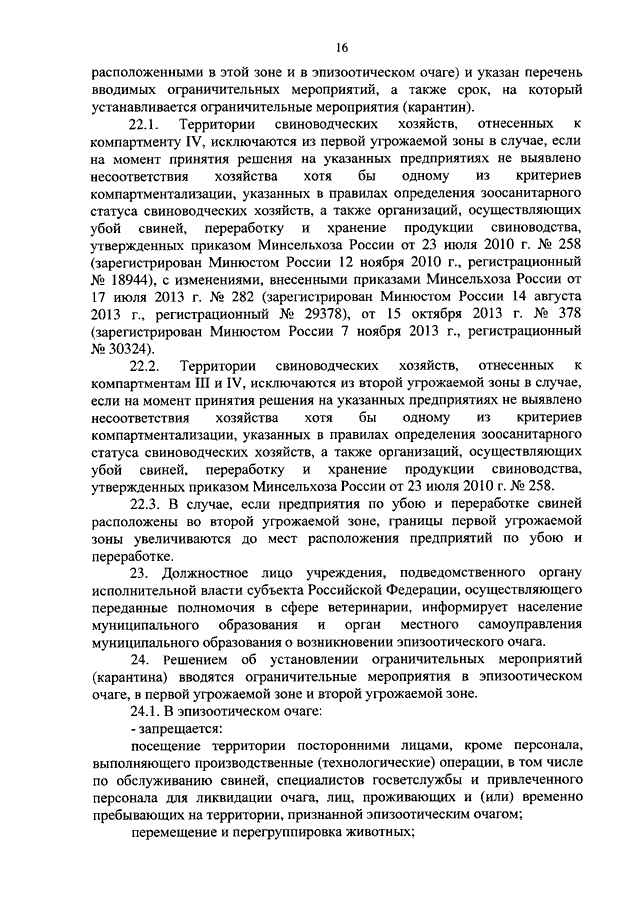 16

расположенными в этой зоне и в эпизоотическом очаге) и указан перечень вводимых ограничительных мероприятий, а также срок, на который устанавливается ограничительные мероприятия (карантин).

22.1. Территории свиноводческих хозяйств, отнесенных к компартменту IV, исключаются из первой угрожаемой зоны в случае, если на момент принятия решения на указанных предприятиях не выявлено несоответствия хозяйства хотя бы одному из критериев компартментализации, указанных в правилах определения зоосанитарного статуса свиноводческих хозяйств, а также организаций, осуществляющих убой свиней, переработку и хранение продукции свиноводства, утвержденных приказом Минсельхоза России от 23 июля 2010 г. № 258 (зарегистрирован Минюстом России 12 ноября 2010 г., регистрационный № 18944), с изменениями, внесенными приказами Минсельхоза России от 17 июля 2013 г. № 282 (зарегистрирован Минюстом России 14 августа 2013 г., регистрационный № 29378), от 15 октября 2013 г. № 378 (зарегистрирован Минюстом России 7 ноября 2013 г., регистрационный № 30324).

22.2. Территории свиноводческих хозяйств, отнесенных к компартментам III и IV, исключаются из второй угрожаемой зоны в случае, если на момент принятия решения на указанных предприятиях не выявлено несоответствия хозяйства хотя бы одному из критериев компартментализации, указанных в правилах определения зоосанитарного статуса свиноводческих хозяйств, а также организаций, осуществляющих убой свиней, переработку и хранение продукции свиноводства, утвержденных приказом Минсельхоза России от 23 июля 2010 г. № 258.

22.3. В случае, если предприятия по убою и переработке свиней расположены во второй угрожаемой зоне, границы первой угрожаемой зоны увеличиваются до мест расположения предприятий по убою и переработке.

23. Должностное лицо учреждения, подведомственного органу исполнительной власти субъекта Российской Федерации, осуществляющего переданные полномочия в сфере ветеринарии, информирует население муниципального образования и орган местного самоуправления муниципального образования о возникновении эпизоотического очага.

24. Решением об установлении ограничительных мероприятий (карантина) вводятся ограничительные мероприятия в эпизоотическом очаге, в первой угрожаемой зоне и второй угрожаемой зоне.

24.1. В эпизоотическом очаге:

- запрещается:

посещение территории посторонними лицами, кроме персонала, выполняющего производственные (технологические) операции, в том числе по обслуживанию свиней, специалистов госветслужбы и привлеченного персонала для ликвидации очага, лиц, проживающих и (или) временно пребывающих на территории, признанной эпизоотическим очагом;

перемещение и перегруппировка животных;